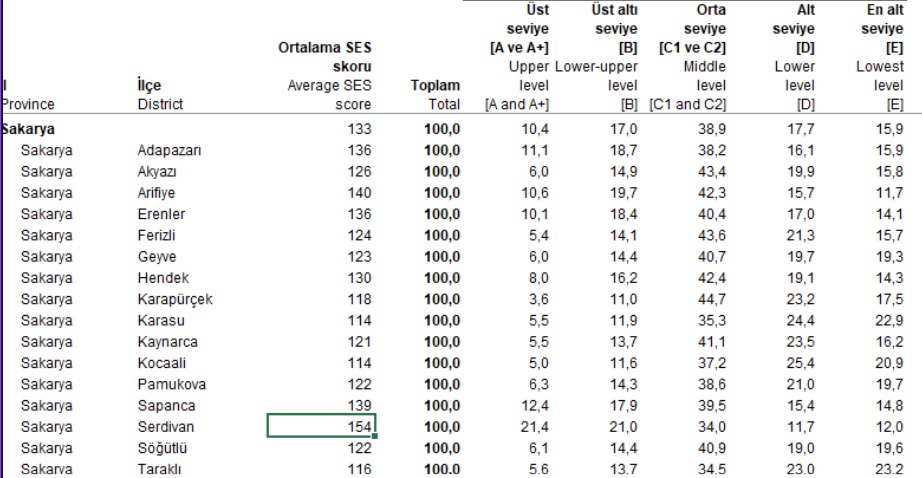 | l Province | İlçe District | Ortalama SES skoru Average SES score | Toplam Total | Üst seviye [A ve A+] Upper level [A and A+] | Üst altı seviye [B] Lower-upper level [B] | Orta seviye [C1 ve C2] Middle level [C1 and C2] | Alt seviye [D] Lower level [D] | En alt seviye [E] Lowest level [E] |
|---|---|---|---|---|---|---|---|---|
| Sakarya | | 133 | 100,0 | 10,4 | 17,0 | 38,9 | 17,7 | 15,9 |
| Sakarya | Adapazarı | 136 | 100,0 | 11,1 | 18,7 | 38,2 | 16,1 | 15,9 |
| Sakarya | Akyazı | 126 | 100,0 | 6,0 | 14,9 | 43,4 | 19,9 | 15,8 |
| Sakarya | Arifiye | 140 | 100,0 | 10,6 | 19,7 | 42,3 | 15,7 | 11,7 |
| Sakarya | Erenler | 136 | 100,0 | 10,1 | 18,4 | 40,4 | 17,0 | 14,1 |
| Sakarya | Ferizli | 124 | 100,0 | 5,4 | 14,1 | 43,6 | 21,3 | 15,7 |
| Sakarya | Geyve | 123 | 100,0 | 6,0 | 14,4 | 40,7 | 19,7 | 19,3 |
| Sakarya | Hendek | 130 | 100,0 | 8,0 | 16,2 | 42,4 | 19,1 | 14,3 |
| Sakarya | Karapürçek | 118 | 100,0 | 3,6 | 11,0 | 44,7 | 23,2 | 17,5 |
| Sakarya | Karasu | 114 | 100,0 | 5,5 | 11,9 | 35,3 | 24,4 | 22,9 |
| Sakarya | Kaynarca | 121 | 100,0 | 5,5 | 13,7 | 41,1 | 23,5 | 16,2 |
| Sakarya | Kocaali | 114 | 100,0 | 5,0 | 11,6 | 37,2 | 25,4 | 20,9 |
| Sakarya | Pamukova | 122 | 100,0 | 6,3 | 14,3 | 38,6 | 21,0 | 19,7 |
| Sakarya | Sapanca | 139 | 100,0 | 12,4 | 17,9 | 39,5 | 15,4 | 14,8 |
| Sakarya | Serdivan | 154 | 100,0 | 21,4 | 21,0 | 34,0 | 11,7 | 12,0 |
| Sakarya | Söğütlü | 122 | 100,0 | 6,1 | 14,4 | 40,9 | 19,0 | 19,6 |
| Sakarya | Taraklı | 116 | 100,0 | 5,6 | 13,7 | 34,5 | 23,0 | 23,2 |